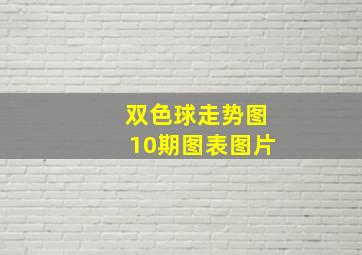 双色球走势图
10期图表图片